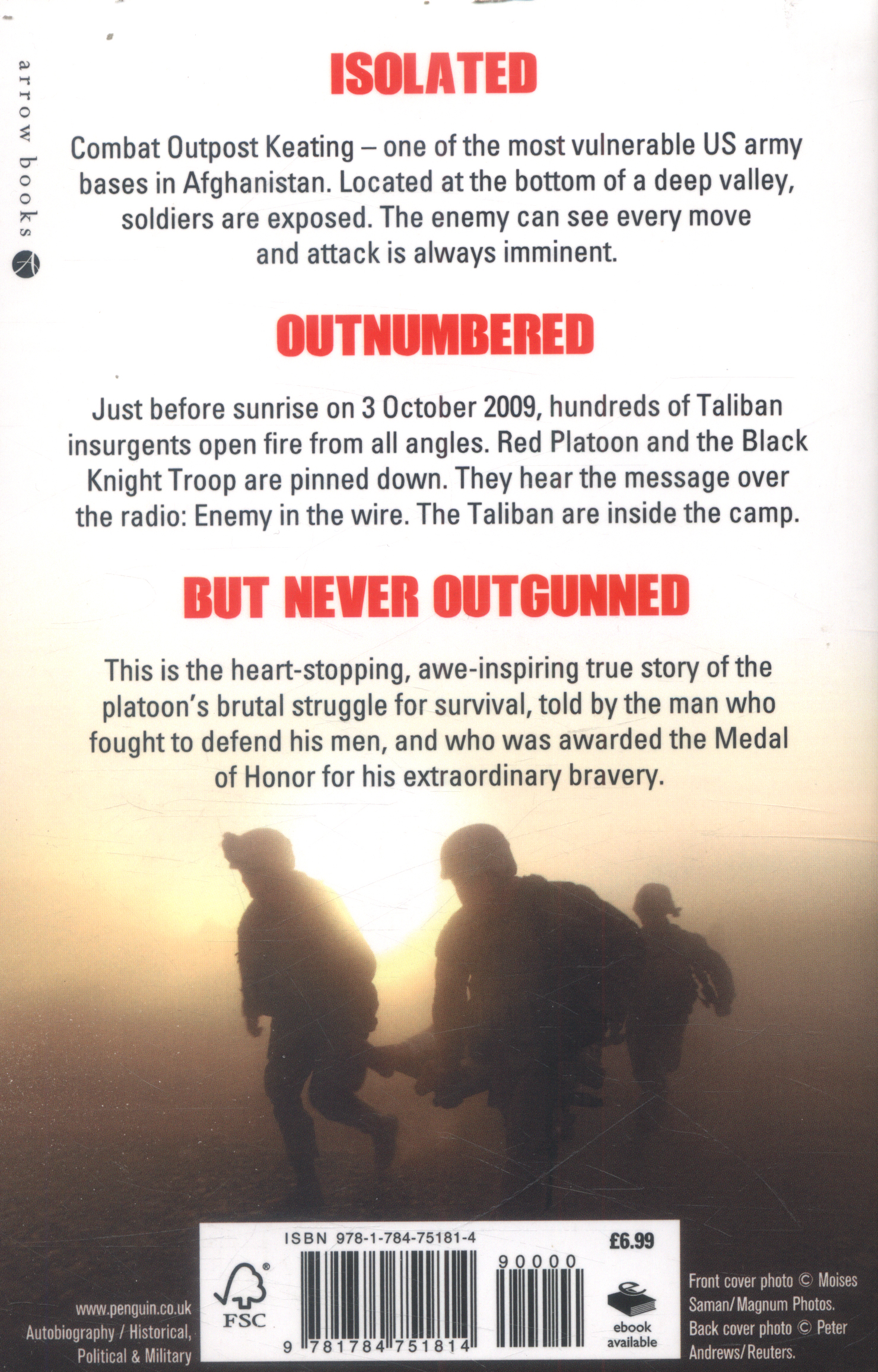 arrow books

ISOLATED

Combat Outpost Keating – one of the most vulnerable US army bases in Afghanistan. Located at the bottom of a deep valley, soldiers are exposed. The enemy can see every move and attack is always imminent.

OUTNUMBERED

Just before sunrise on 3 October 2009, hundreds of Taliban insurgents open fire from all angles. Red Platoon and the Black Knight Troop are pinned down. They hear the message over the radio: Enemy in the wire. The Taliban are inside the camp.

BUT NEVER OUTGUNNED

This is the heart-stopping, awe-inspiring true story of the platoon's brutal struggle for survival, told by the man who fought to defend his men, and who was awarded the Medal of Honor for his extraordinary bravery.

www.penguin.co.uk
Autobiography / Historical, Political & Military

ISBN 978-1-784-75181-4
£6.99
FSC
90000
9 781784 751814
ebook available

Front cover photo © Moises Saman/Magnum Photos. Back cover photo © Peter Andrews/Reuters.